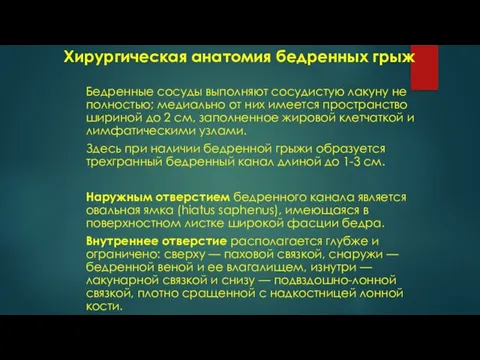 Хирургическая анатомия бедренных грыж

Бедренные сосуды выполняют сосудистую лакуну не полностью; медиально от них имеется пространство шириной до 2 см, заполненное жировой клетчаткой и лимфатическими узлами.

Здесь при наличии бедренной грыжи образуется трехгранный бедренный канал длиной до 1-3 см.

Наружным отверстием бедренного канала является овальная ямка (hiatus saphenus), имеющаяся в поверхностном листке широкой фасции бедра.

Внутреннее отверстие располагается глубже и ограничено: сверху — паховой связкой, снаружи — бедренной веной и ее влагалищем, изнутри — лакунарной связкой и снизу — подвздошно-лонной связкой, плотно сращенной с надкостницей лонной кости.